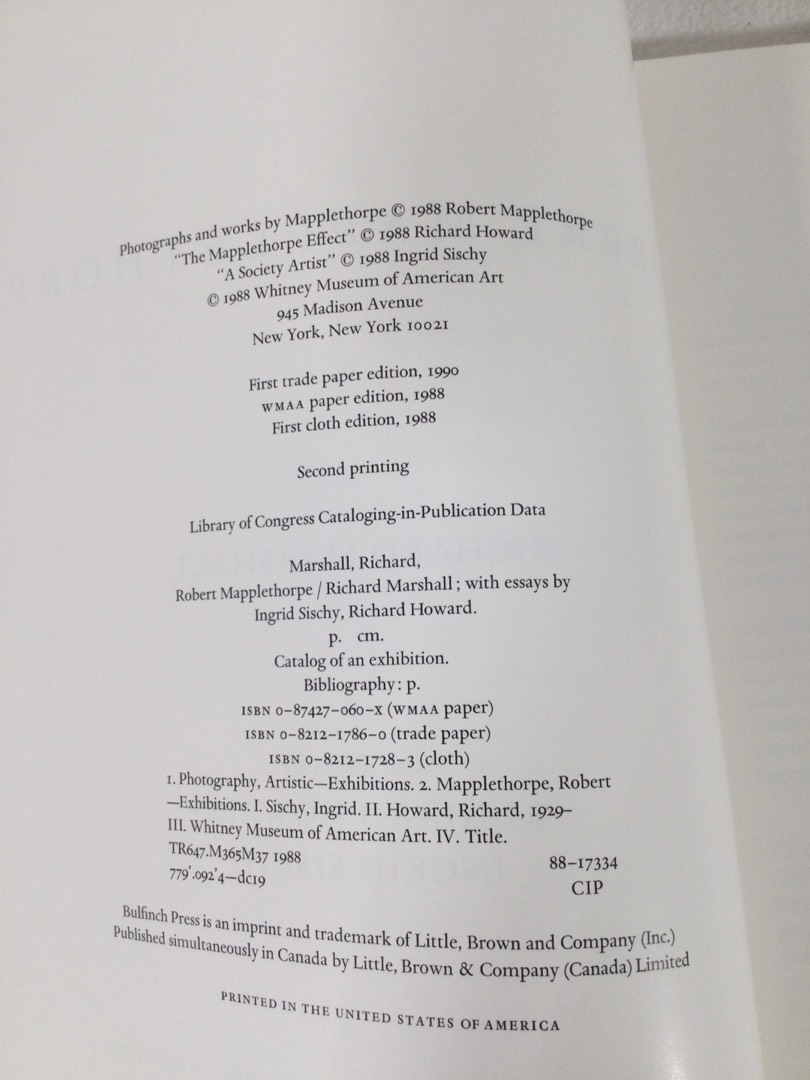 Photographs and works by Mapplethorpe © 1988 Robert Mapplethorpe
"The Mapplethorpe Effect" © 1988 Richard Howard
"A Society Artist" © 1988 Ingrid Sischy
© 1988 Whitney Museum of American Art
945 Madison Avenue
New York, New York 10021

First trade paper edition, 1990
WMAA paper edition, 1988
First cloth edition, 1988

Second printing

Library of Congress Cataloging-in-Publication Data

Marshall, Richard,
Robert Mapplethorpe / Richard Marshall; with essays by Ingrid Sischy, Richard Howard.
p. cm.
Catalog of an exhibition.
Bibliography: p.
ISBN 0-87427-060-X (WMAA paper)
ISBN 0-8212-1786-0 (trade paper)
ISBN 0-8212-1728-3 (cloth)
1. Photography, Artistic—Exhibitions. 2. Mapplethorpe, Robert —Exhibitions. I. Sischy, Ingrid. II. Howard, Richard, 1929– III. Whitney Museum of American Art. IV. Title.
TR647.M365M37 1988
779'.092'4—dc19
88-17334
CIP

Bulfinch Press is an imprint and trademark of Little, Brown and Company (Inc.)
Published simultaneously in Canada by Little, Brown & Company (Canada) Limited

PRINTED IN THE UNITED STATES OF AMERICA